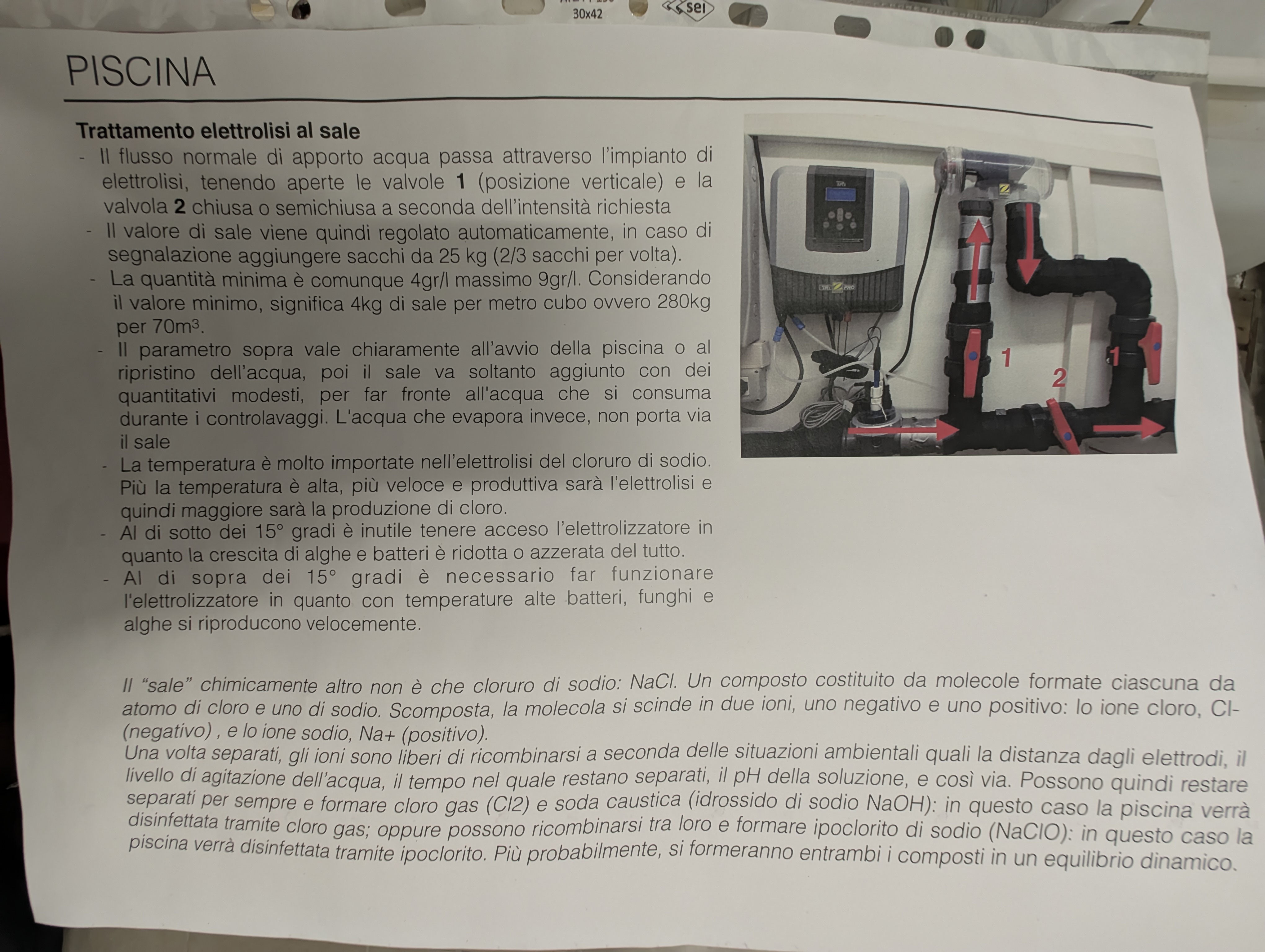 30x42 sei

PISCINA

Trattamento elettrolisi al sale

- Il flusso normale di apporto acqua passa attraverso l'impianto di elettrolisi, tenendo aperte le valvole 1 (posizione verticale) e la valvola 2 chiusa o semichiusa a seconda dell'intensità richiesta
- Il valore di sale viene quindi regolato automaticamente, in caso di segnalazione aggiungere sacchi da 25 kg (2/3 sacchi per volta).
- La quantità minima è comunque 4gr/l massimo 9gr/l. Considerando il valore minimo, significa 4kg di sale per metro cubo ovvero 280kg per $70m^3$.
- Il parametro sopra vale chiaramente all'avvio della piscina o al ripristino dell'acqua, poi il sale va soltanto aggiunto con dei quantitativi modesti, per far fronte all'acqua che si consuma durante i controlavaggi. L'acqua che evapora invece, non porta via il sale
- La temperatura è molto importate nell'elettrolisi del cloruro di sodio. Più la temperatura è alta, più veloce e produttiva sarà l'elettrolisi e quindi maggiore sarà la produzione di cloro.
- Al di sotto dei 15° gradi è inutile tenere acceso l'elettrolizzatore in quanto la crescita di alghe e batteri è ridotta o azzerata del tutto.
- Al di sopra dei 15° gradi è necessario far funzionare l'elettrolizzatore in quanto con temperature alte batteri, funghi e alghe si riproducono velocemente.

1
1
2

Il "sale" chimicamente altro non è che cloruro di sodio: NaCl. Un composto costituito da molecole formate ciascuna da atomo di cloro e uno di sodio. Scomposta, la molecola si scinde in due ioni, uno negativo e uno positivo: lo ione cloro, Cl- (negativo) , e lo ione sodio, Na+ (positivo).
Una volta separati, gli ioni sono liberi di ricombinarsi a seconda delle situazioni ambientali quali la distanza dagli elettrodi, il livello di agitazione dell'acqua, il tempo nel quale restano separati, il pH della soluzione, e così via. Possono quindi restare separati per sempre e formare cloro gas (Cl2) e soda caustica (idrossido di sodio NaOH): in questo caso la piscina verrà disinfettata tramite cloro gas; oppure possono ricombinarsi tra loro e formare ipoclorito di sodio (NaClO): in questo caso la piscina verrà disinfettata tramite ipoclorito. Più probabilmente, si formeranno entrambi i composti in un equilibrio dinamico.